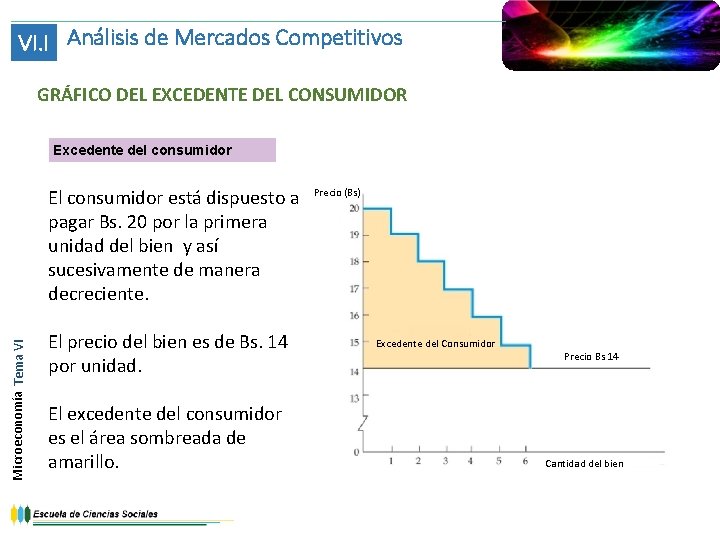 VI.I Análisis de Mercados Competitivos

GRÁFICO DEL EXCEDENTE DEL CONSUMIDOR

Excedente del consumidor

El consumidor está dispuesto a pagar Bs. 20 por la primera unidad del bien y así sucesivamente de manera decreciente.

El precio del bien es de Bs. 14 por unidad.

El excedente del consumidor es el área sombreada de amarillo.

Precio (Bs)
20
19
18
17
16
15
14
13
0
Excedente del Consumidor
Precio Bs 14
1
2
3
4
5
6
Cantidad del bien

Microeconomía Tema VI

Escuela de Ciencias Sociales